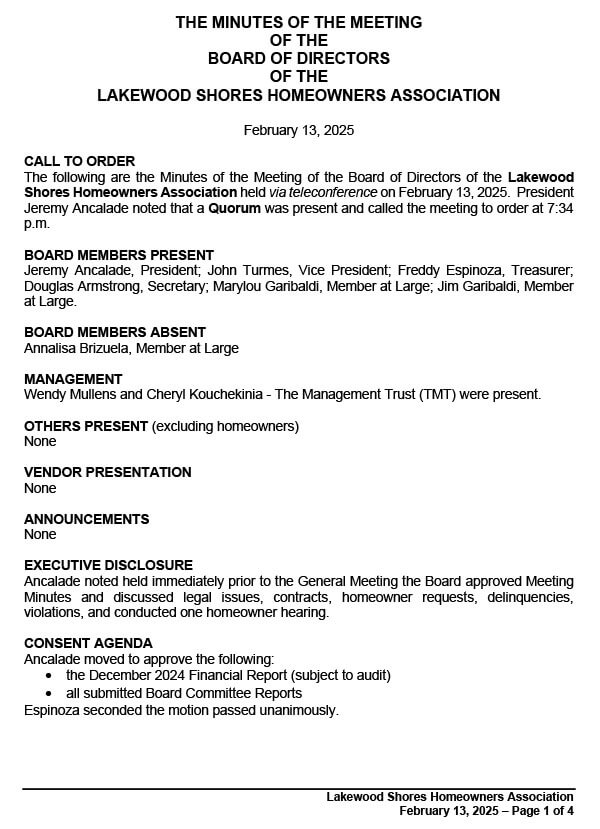 THE MINUTES OF THE MEETING
OF THE
BOARD OF DIRECTORS
OF THE
LAKEWOOD SHORES HOMEOWNERS ASSOCIATION

February 13, 2025

CALL TO ORDER
The following are the Minutes of the Meeting of the Board of Directors of the Lakewood Shores Homeowners Association held via teleconference on February 13, 2025. President Jeremy Ancalade noted that a Quorum was present and called the meeting to order at 7:34 p.m.

BOARD MEMBERS PRESENT
Jeremy Ancalade, President; John Turmes, Vice President; Freddy Espinoza, Treasurer; Douglas Armstrong, Secretary; Marylou Garibaldi, Member at Large; Jim Garibaldi, Member at Large.

BOARD MEMBERS ABSENT
Annalisa Brizuela, Member at Large

MANAGEMENT
Wendy Mullens and Cheryl Kouchekinia - The Management Trust (TMT) were present.

OTHERS PRESENT (excluding homeowners)
None

VENDOR PRESENTATION
None

ANNOUNCEMENTS
None

EXECUTIVE DISCLOSURE
Ancalade noted held immediately prior to the General Meeting the Board approved Meeting Minutes and discussed legal issues, contracts, homeowner requests, delinquencies, violations, and conducted one homeowner hearing.

CONSENT AGENDA
Ancalade moved to approve the following:
• the December 2024 Financial Report (subject to audit)
• all submitted Board Committee Reports
Espinoza seconded the motion passed unanimously.

Lakewood Shores Homeowners Association
February 13, 2025 – Page 1 of 4